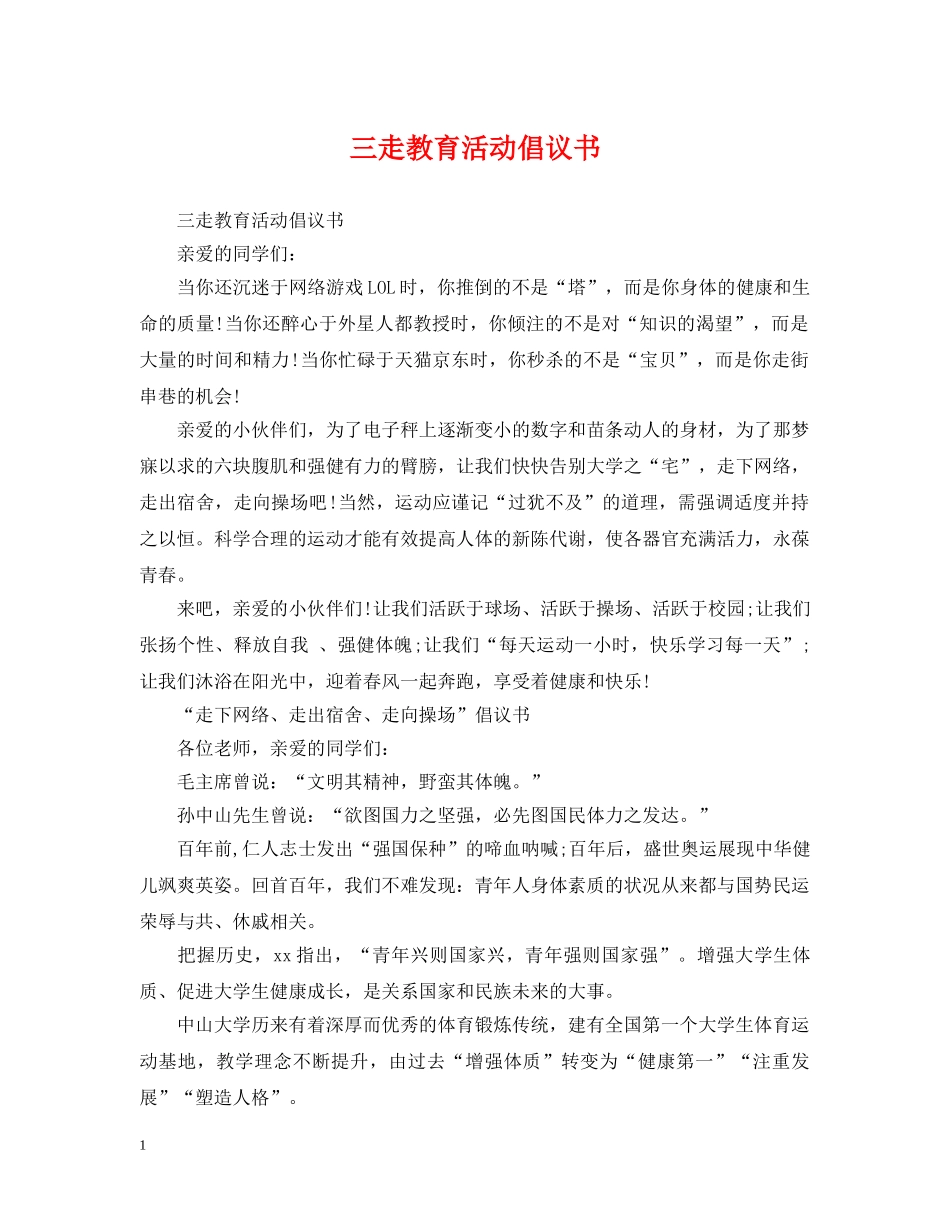 三走教育活动倡议书

三走教育活动倡议书

亲爱的同学们:

当你还沉迷于网络游戏LOL时，你推倒的不是“塔”，而是你身体的健康和生命的质量!当你还醉心于外星人都教授时，你倾注的不是对“知识的渴望”，而是大量的时间和精力!当你忙碌于天猫京东时，你秒杀的不是“宝贝”，而是你走街串巷的机会!

亲爱的小伙伴们，为了电子秤上逐渐变小的数字和苗条动人的身材，为了那梦寐以求的六块腹肌和强健有力的臂膀，让我们快快告别大学之“宅”，走下网络，走出宿舍，走向操场吧!当然，运动应谨记“过犹不及”的道理，需强调适度并持之以恒。科学合理的运动才能有效提高人体的新陈代谢，使各器官充满活力，永葆青春。

来吧，亲爱的小伙伴们!让我们活跃于球场、活跃于操场、活跃于校园;让我们张扬个性、释放自我 、强健体魄;让我们“每天运动一小时，快乐学习每一天”;让我们沐浴在阳光中，迎着春风一起奔跑，享受着健康和快乐!

“走下网络、走出宿舍、走向操场”倡议书

各位老师，亲爱的同学们:

毛主席曾说:“文明其精神，野蛮其体魄。”

孙中山先生曾说:“欲图国力之坚强，必先图国民体力之发达。”

百年前,仁人志士发出“强国保种”的啼血呐喊;百年后，盛世奥运展现中华健儿飒爽英姿。回首百年，我们不难发现:青年人身体素质的状况从来都与国势民运荣辱与共、休戚相关。

把握历史，xx指出，“青年兴则国家兴，青年强则国家强”。增强大学生体质、促进大学生健康成长，是关系国家和民族未来的大事。

中山大学历来有着深厚而优秀的体育锻炼传统，建有全国第一个大学生体育运动基地，教学理念不断提升，由过去“增强体质”转变为“健康第一”“注重发展”“塑造人格”。

1